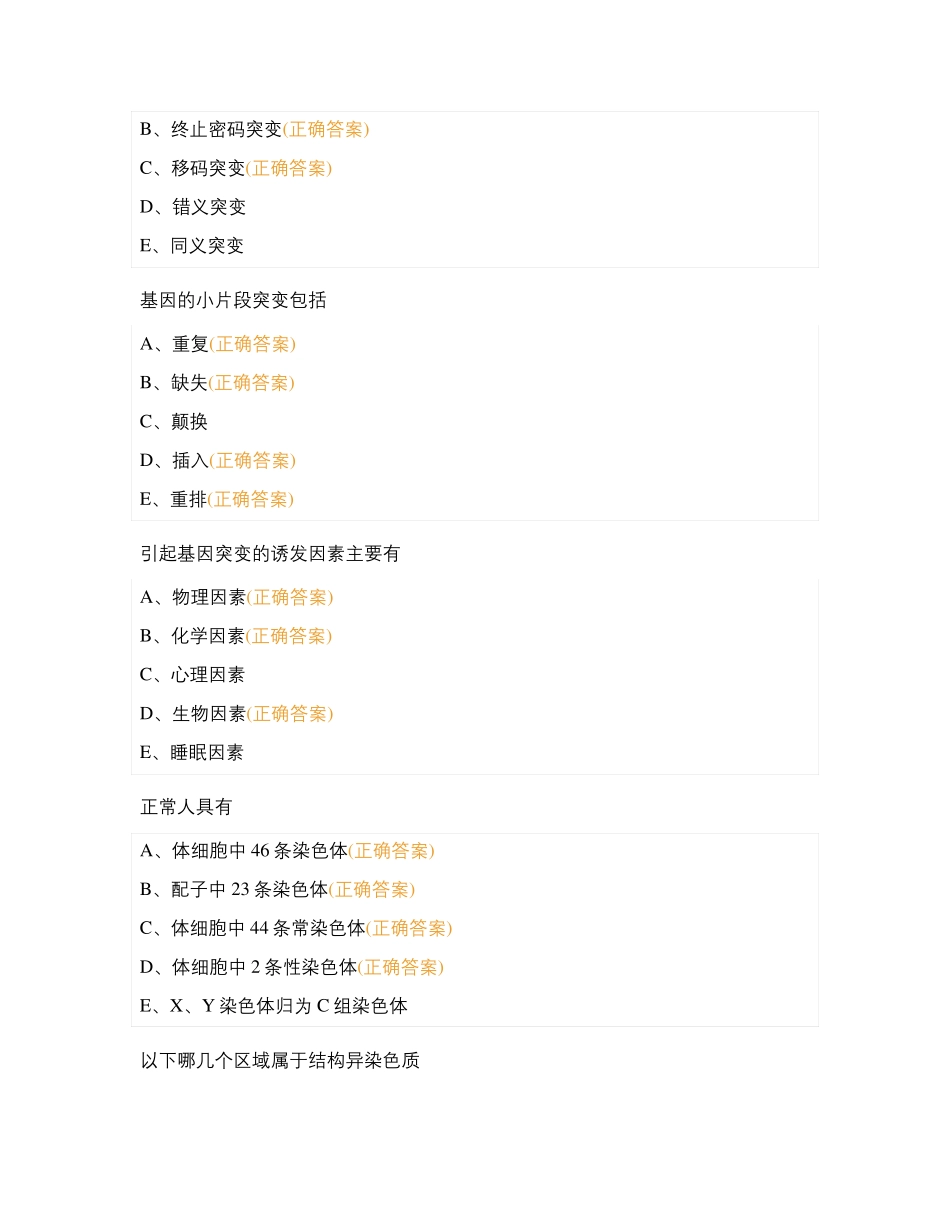 B、终止密码突变(正确答案)

C、移码突变(正确答案)

D、错义突变

E、同义突变

基因的小片段突变包括

A、重复(正确答案)

B、缺失(正确答案)

C、颠换

D、插入(正确答案)

E、重排(正确答案)

引起基因突变的诱发因素主要有

A、物理因素(正确答案)

B、化学因素(正确答案)

C、心理因素

D、生物因素(正确答案)

E、睡眠因素

正常人具有

A、体细胞中 46 条染色体(正确答案)

B、配子中 23 条染色体(正确答案)

C、体细胞中 44 条常染色体(正确答案)

D、体细胞中 2 条性染色体(正确答案)

E、X、Y 染色体归为 C 组染色体

以下哪几个区域属于结构异染色质